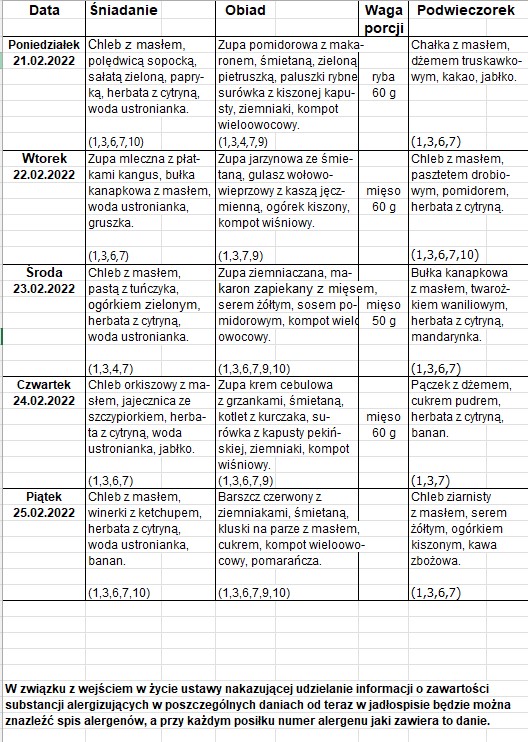 | Data | Śniadanie | Obiad | Waga porcji | Podwieczorek |
|---|---|---|---|---|
| Poniedziałek 21.02.2022 | Chleb z masłem, polędwicą sopocką, sałatą zieloną, papryką, herbata z cytryną, woda ustronianka. (1,3,6,7,10) | Zupa pomidorowa z makaronem, śmietaną, zieloną pietruszką, paluszki rybne surówka z kiszonej kapusty, ziemniaki, kompot wieloowocowy. (1,3,4,7,9) | ryba 60 g | Chałka z masłem, dżemem truskawkowym, kakao, jabłko. (1,3,6,7) |
| Wtorek 22.02.2022 | Zupa mleczna z płatkami kangus, bułka kanapkowa z masłem, woda ustronianka, gruszka. (1,3,6,7) | Zupa jarzynowa ze śmietaną, gulasz wołowo-wieprzowy z kaszą jęczmienną, ogórek kiszony, kompot wiśniowy. (1,3,7,9) | mięso 60 g | Chleb z masłem, pasztetem drobiowym, pomidorem, herbata z cytryną. (1,3,6,7,10) |
| Środa 23.02.2022 | Chleb z masłem, pastą z tuńczyka, ogórkiem zielonym, herbata z cytryną, woda ustronianka. (1,3,4,7) | Zupa ziemniaczana, makaron zapiekany z mięsem, serem żółtym, sosem pomidorowym, kompot wieloowocowy. (1,3,6,7,9,10) | mięso 50 g | Bułka kanapkowa z masłem, twarożkiem waniliowym, herbata z cytryną, mandarynka. (1,3,6,7) |
| Czwartek 24.02.2022 | Chleb orkiszowy z masłem, jajecznica ze szczypiorkiem, herbata z cytryną, woda ustronianka, jabłko. (1,3,6,7) | Zupa krem cebulowa z grzankami, śmietaną, kotlet z kurczaka, surówka z kapusty pekińskiej, ziemniaki, kompot wiśniowy. (1,3,6,7,9) | mięso 60 g | Pączek z dżemem, cukrem pudrem, herbata z cytryną, banan. (1,3,7) |
| Piątek 25.02.2022 | Chleb z masłem, winerki z ketchupem, herbata z cytryną, woda ustronianka, banan. (1,3,6,7,10) | Barszcz czerwony z ziemniakami, śmietaną, kluski na parze z masłem, cukrem, kompot wieloowocowy, pomarańcza. (1,3,6,7,9,10) | | Chleb ziarnisty z masłem, serem żółtym, ogórkiem kiszonym, kawa zbożowa. (1,3,6,7) |

W związku z wejściem w życie ustawy nakazującej udzielanie informacji o zawartości substancji alergizujących w poszczególnych daniach od teraz w jadłospisie będzie można znaleźć spis alergenów, a przy każdym posiłku numer alergenu jaki zawiera to danie.